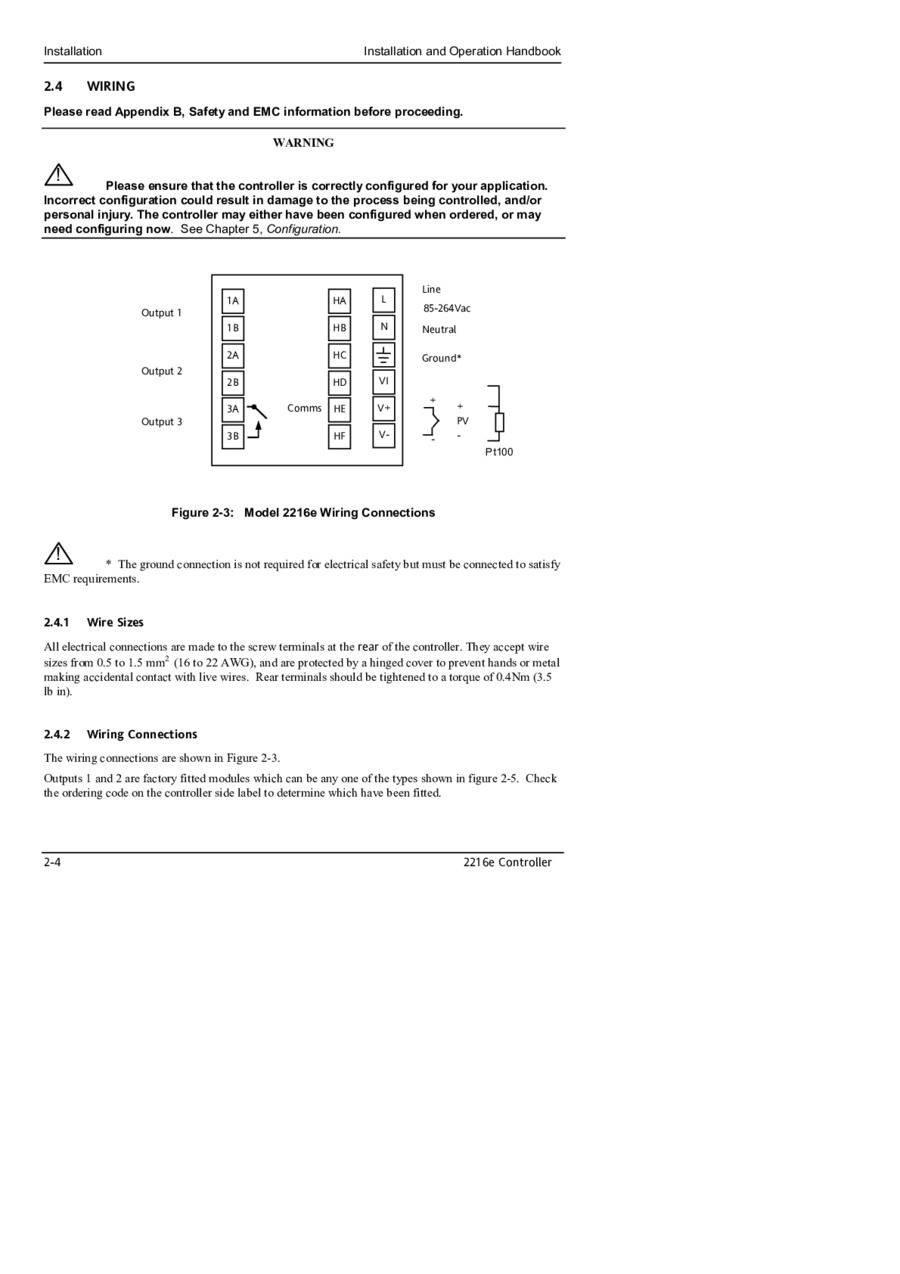 Installation

Installation and Operation Handbook

2.4 WIRING

Please read Appendix B, Safety and EMC information before proceeding.

WARNING

Please ensure that the controller is correctly configured for your application. Incorrect configuration could result in damage to the process being controlled, and/or personal injury. The controller may either have been configured when ordered, or may need configuring now. See Chapter 5, Configuration.

Output 1
Output 2
Output 3

1A
1B
2A
2B
3A
3B

Comms

HA
HB
HC
HD
HE
HF

L
N
VI
V+
V-

Line
85-264Vac
Neutral
Ground*

+
-
+
PV
-
Pt100

Figure 2-3: Model 2216e Wiring Connections

* The ground connection is not required for electrical safety but must be connected to satisfy EMC requirements.

2.4.1 Wire Sizes

All electrical connections are made to the screw terminals at the rear of the controller. They accept wire sizes from 0.5 to 1.5 mm$^2$ (16 to 22 AWG), and are protected by a hinged cover to prevent hands or metal making accidental contact with live wires. Rear terminals should be tightened to a torque of 0.4Nm (3.5 lb in).

2.4.2 Wiring Connections

The wiring connections are shown in Figure 2-3.

Outputs 1 and 2 are factory fitted modules which can be any one of the types shown in figure 2-5. Check the ordering code on the controller side label to determine which have been fitted.

2-4

2216e Controller